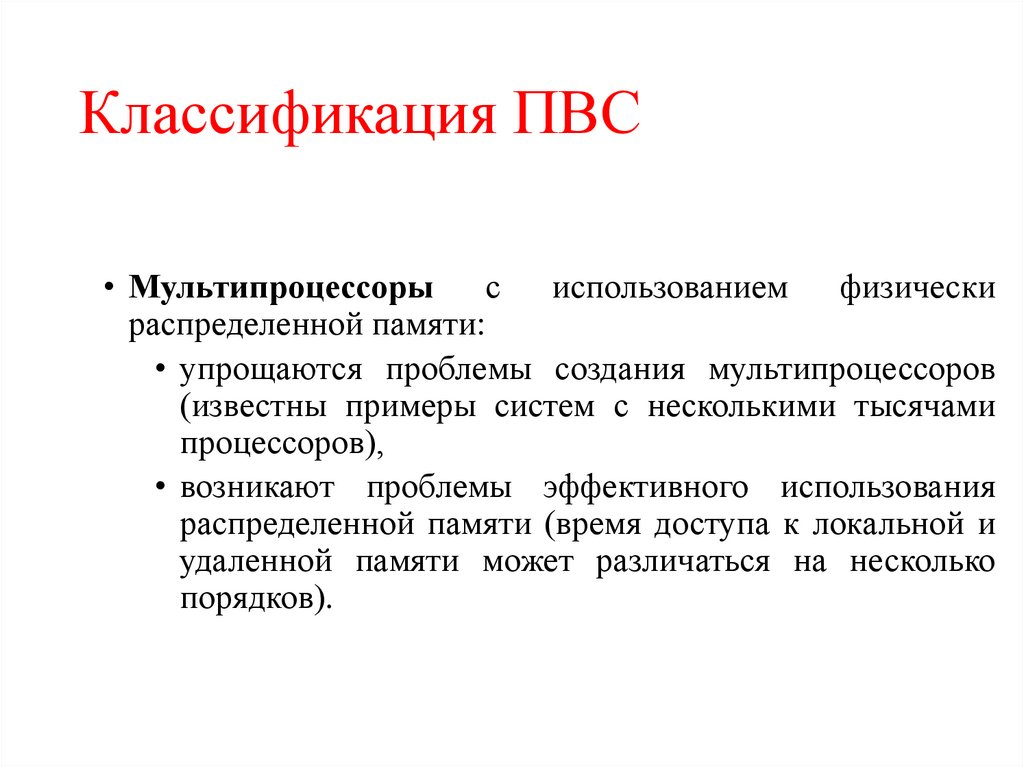 Классификация ПВС

• Мультипроцессоры с использованием физически распределенной памяти:
• упрощаются проблемы создания мультипроцессоров (известны примеры систем с несколькими тысячами процессоров),
• возникают проблемы эффективного использования распределенной памяти (время доступа к локальной и удаленной памяти может различаться на несколько порядков).